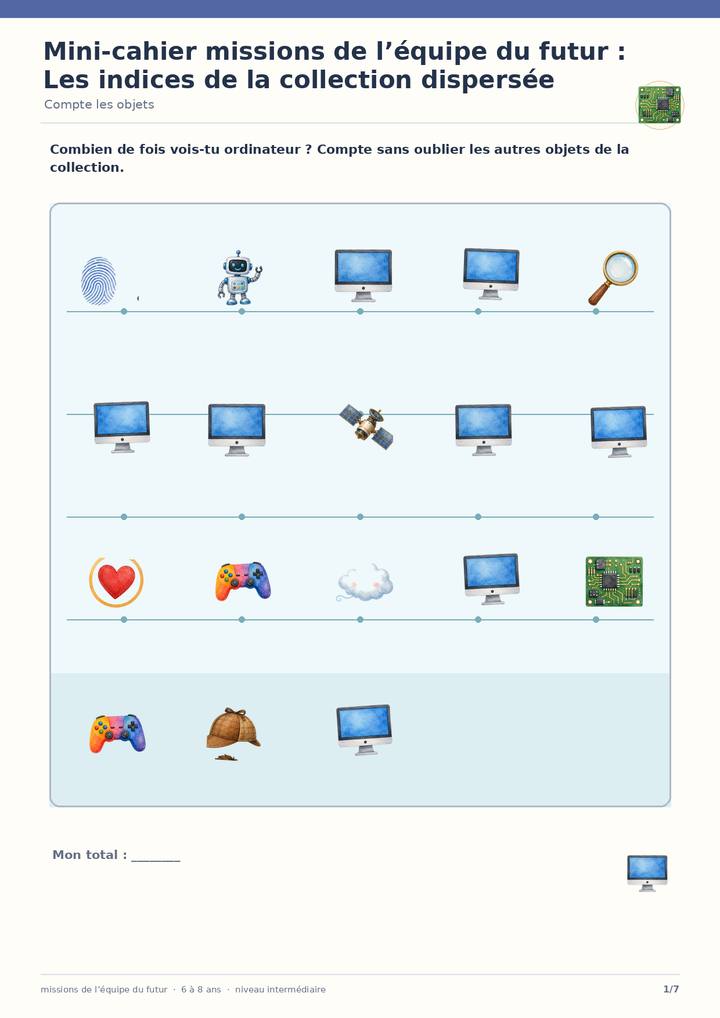 Mini-cahier missions de l’équipe du futur : Les indices de la collection dispersée

Compte les objets

Combien de fois vois-tu ordinateur ? Compte sans oublier les autres objets de la collection.

Mon total : _______

missions de l’équipe du futur · 6 à 8 ans · niveau intermédiaire

1/7